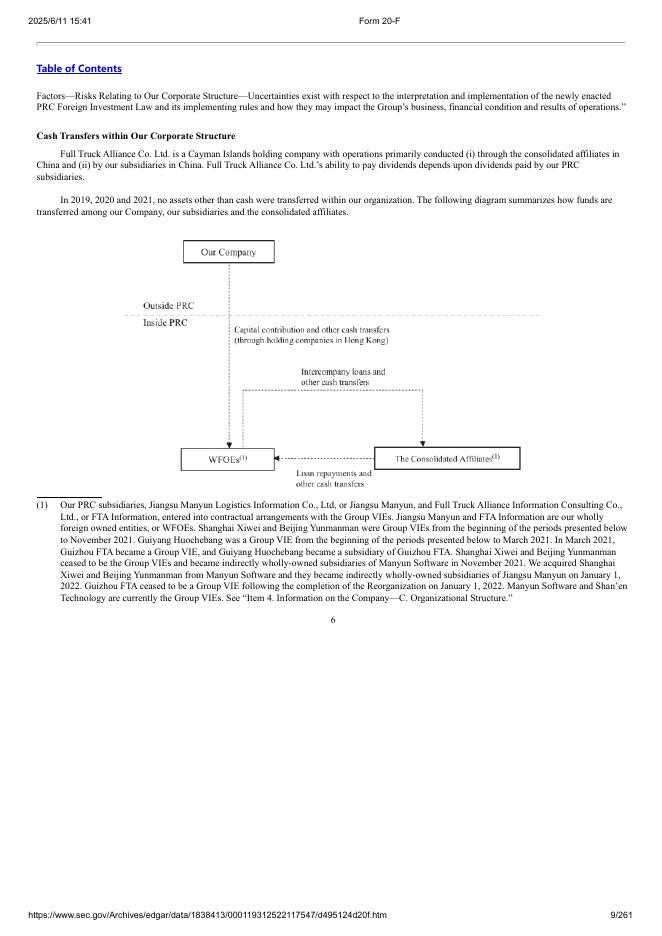 2025/6/11 15:41 Form 20-F

Table of Contents

Factors—Risks Relating to Our Corporate Structure—Uncertainties exist with respect to the interpretation and implementation of the newly enacted PRC Foreign Investment Law and its implementing rules and how they may impact the Group's business, financial condition and results of operations."

Cash Transfers within Our Corporate Structure

Full Truck Alliance Co. Ltd. is a Cayman Islands holding company with operations primarily conducted (i) through the consolidated affiliates in China and (ii) by our subsidiaries in China. Full Truck Alliance Co. Ltd.'s ability to pay dividends depends upon dividends paid by our PRC subsidiaries.

In 2019, 2020 and 2021, no assets other than cash were transferred within our organization. The following diagram summarizes how funds are transferred among our Company, our subsidiaries and the consolidated affiliates.

Our Company

Outside PRC

Inside PRC

Capital contribution and other cash transfers (through holding companies in Hong Kong)

Intercompany loans and other cash transfers

WFOEs$^{(1)}$

The Consolidated Affiliates$^{(1)}$

Loan repayments and other cash transfers

(1) Our PRC subsidiaries, Jiangsu Manyun Logistics Information Co., Ltd, or Jiangsu Manyun, and Full Truck Alliance Information Consulting Co., Ltd., or FTA Information, entered into contractual arrangements with the Group VIEs. Jiangsu Manyun and FTA Information are our wholly foreign owned entities, or WFOEs. Shanghai Xiwei and Beijing Yunmanman were Group VIEs from the beginning of the periods presented below to November 2021. Guiyang Huochebang was a Group VIE from the beginning of the periods presented below to March 2021. In March 2021, Guizhou FTA became a Group VIE, and Guiyang Huochebang became a subsidiary of Guizhou FTA. Shanghai Xiwei and Beijing Yunmanman ceased to be the Group VIEs and became indirectly wholly-owned subsidiaries of Manyun Software in November 2021. We acquired Shanghai Xiwei and Beijing Yunmanman from Manyun Software and they became indirectly wholly-owned subsidiaries of Jiangsu Manyun on January 1, 2022. Guizhou FTA ceased to be a Group VIE following the completion of the Reorganization on January 1, 2022. Manyun Software and Shan'en Technology are currently the Group VIEs. See "Item 4. Information on the Company—C. Organizational Structure."

6

https://www.sec.gov/Archives/edgar/data/1838413/000119312522117547/d495124d20f.htm 9/261